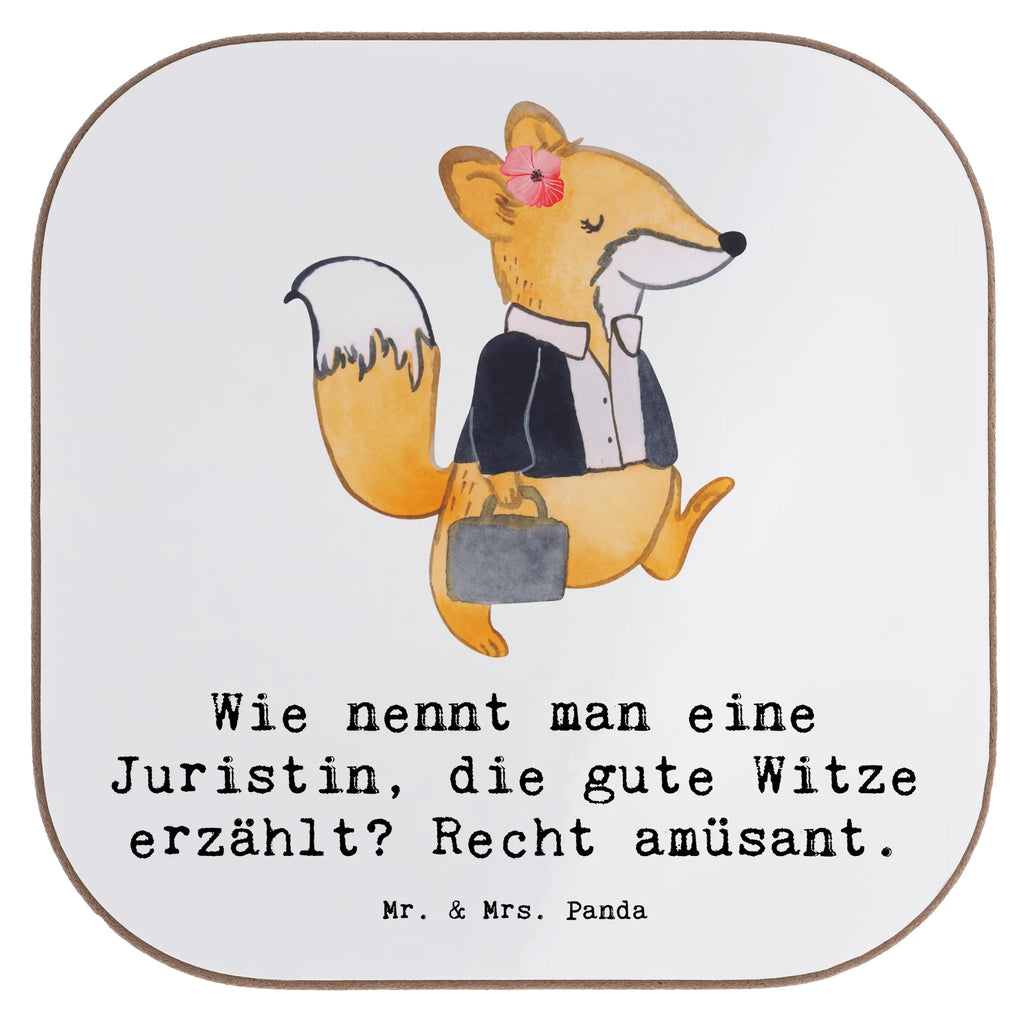 Wie nennt man eine Juristin, die gute Witze erzählt? Recht amüsant.

Mr. & Mrs. Panda